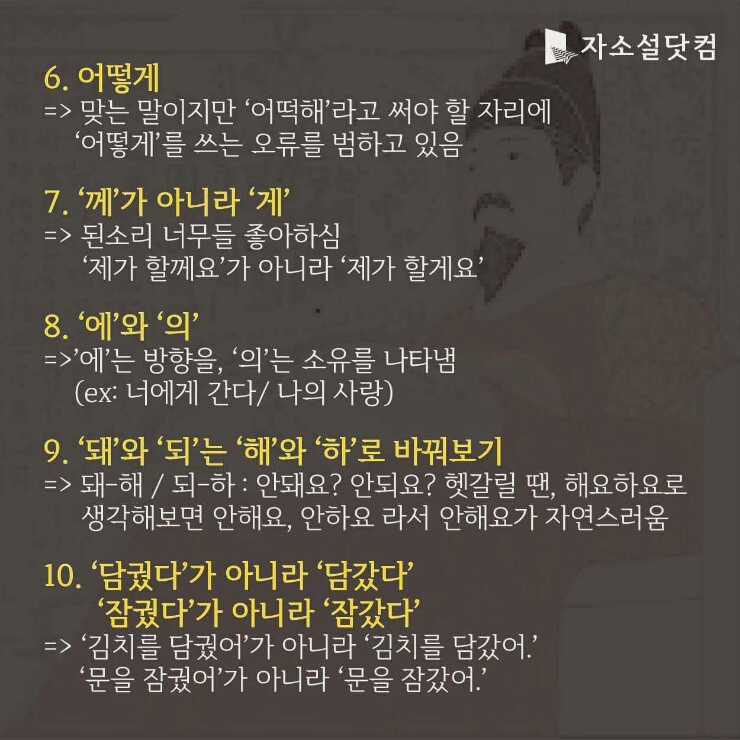 자소설닷컴

6. 어떻게
=> 맞는 말이지만 '어떡해'라고 써야 할 자리에 '어떻게'를 쓰는 오류를 범하고 있음

7. '께'가 아니라 '게'
=> 된소리 너무들 좋아하심
'제가 할께요'가 아니라 '제가 할게요'

8. '에'와 '의'
=>'에'는 방향을, '의'는 소유를 나타냄
(ex: 너에게 간다/ 나의 사랑)

9. '돼'와 '되'는 '해'와 '하'로 바꿔보기
=> 돼-해 / 되-하 : 안돼요? 안되요? 헷갈릴 땐, 해요하요로 생각해보면 안해요, 안하요 라서 안해요가 자연스러움

10. '담궜다'가 아니라 '담갔다'
'잠궜다'가 아니라 '잠갔다'
=> '김치를 담궜어'가 아니라 '김치를 담갔어.'
'문을 잠궜어'가 아니라 '문을 잠갔어.'